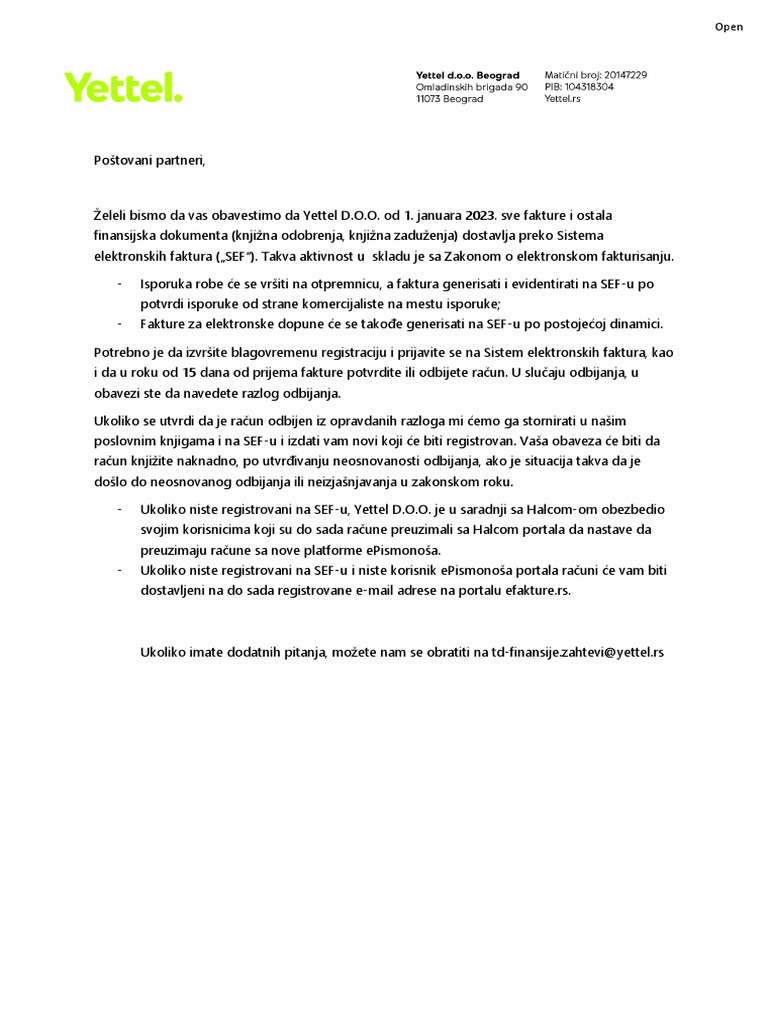 Open

Yettel.

Yettel d.o.o. Beograd
Omladinskih brigada 90
11073 Beograd

Matični broj: 20147229
PIB: 104318304
Yettel.rs

Poštovani partneri,

Želeli bismo da vas obavestimo da Yettel D.O.O. od 1. januara 2023. sve fakture i ostala finansijska dokumenta (knjižna odobrenja, knjižna zaduženja) dostavlja preko Sistema elektronskih faktura („SEF“). Takva aktivnost u skladu je sa Zakonom o elektronskom fakturisanju.

- Isporuka robe će se vršiti na otpremnicu, a faktura generisati i evidentirati na SEF-u po potvrdi isporuke od strane komercijaliste na mestu isporuke;
- Fakture za elektronske dopune će se takođe generisati na SEF-u po postojećoj dinamici.

Potrebno je da izvršite blagovremenu registraciju i prijavite se na Sistem elektronskih faktura, kao i da u roku od 15 dana od prijema fakture potvrdite ili odbijete račun. U slučaju odbijanja, u obavezi ste da navedete razlog odbijanja.

Ukoliko se utvrdi da je račun odbijen iz opravdanih razloga mi ćemo ga stornirati u našim poslovnim knjigama i na SEF-u i izdati vam novi koji će biti registrovan. Vaša obaveza će biti da račun knjižite naknadno, po utvrđivanju neosnovanosti odbijanja, ako je situacija takva da je došlo do neosnovanog odbijanja ili neizjašnjavanja u zakonskom roku.

- Ukoliko niste registrovani na SEF-u, Yettel D.O.O. je u saradnji sa Halcom-om obezbedio svojim korisnicima koji su do sada račune preuzimali sa Halcom portala da nastave da preuzimaju račune sa nove platforme ePismonoša.
- Ukoliko niste registrovani na SEF-u i niste korisnik ePismonoša portala računi će vam biti dostavljeni na do sada registrovane e-mail adrese na portalu efakture.rs.

Ukoliko imate dodatnih pitanja, možete nam se obratiti na td-finansije.zahtevi@yettel.rs